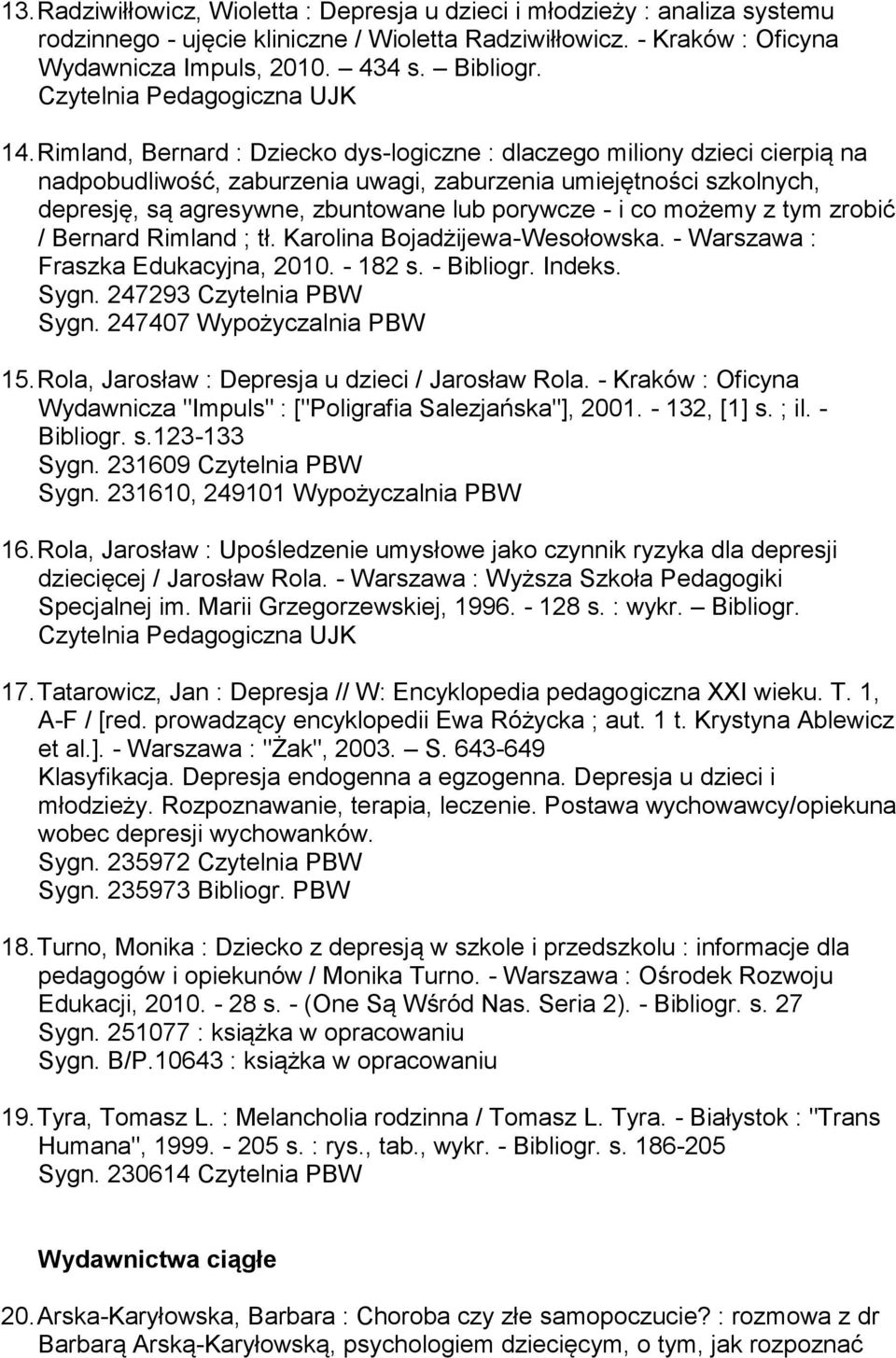 13. Radziwiłłowicz, Wioletta : Depresja u dzieci i młodzieży : analiza systemu rodzinnego - ujęcie kliniczne / Wioletta Radziwiłłowicz. - Kraków : Oficyna Wydawnicza Impuls, 2010. – 434 s. – Bibliogr.
Czytelnia Pedagogiczna UJK

14. Rimland, Bernard : Dziecko dys-logiczne : dlaczego miliony dzieci cierpią na nadpobudliwość, zaburzenia uwagi, zaburzenia umiejętności szkolnych, depresję, są agresywne, zbuntowane lub porywcze - i co możemy z tym zrobić / Bernard Rimland ; tł. Karolina Bojadżijewa-Wesołowska. - Warszawa : Fraszka Edukacyjna, 2010. - 182 s. - Bibliogr. Indeks.
Sygn. 247293 Czytelnia PBW
Sygn. 247407 Wypożyczalnia PBW

15. Rola, Jarosław : Depresja u dzieci / Jarosław Rola. - Kraków : Oficyna Wydawnicza "Impuls" : ["Poligrafia Salezjańska"], 2001. - 132, [1] s. ; il. - Bibliogr. s.123-133
Sygn. 231609 Czytelnia PBW
Sygn. 231610, 249101 Wypożyczalnia PBW

16. Rola, Jarosław : Upośledzenie umysłowe jako czynnik ryzyka dla depresji dziecięcej / Jarosław Rola. - Warszawa : Wyższa Szkoła Pedagogiki Specjalnej im. Marii Grzegorzewskiej, 1996. - 128 s. : wykr. – Bibliogr.
Czytelnia Pedagogiczna UJK

17. Tatarowicz, Jan : Depresja // W: Encyklopedia pedagogiczna XXI wieku. T. 1, A-F / [red. prowadzący encyklopedii Ewa Różycka ; aut. 1 t. Krystyna Ablewicz et al.]. - Warszawa : "Żak", 2003. – S. 643-649
Klasyfikacja. Depresja endogenna a egzogenna. Depresja u dzieci i młodzieży. Rozpoznawanie, terapia, leczenie. Postawa wychowawcy/opiekuna wobec depresji wychowanków.
Sygn. 235972 Czytelnia PBW
Sygn. 235973 Bibliogr. PBW

18. Turno, Monika : Dziecko z depresją w szkole i przedszkolu : informacje dla pedagogów i opiekunów / Monika Turno. - Warszawa : Ośrodek Rozwoju Edukacji, 2010. - 28 s. - (One Są Wśród Nas. Seria 2). - Bibliogr. s. 27
Sygn. 251077 : książka w opracowaniu
Sygn. B/P.10643 : książka w opracowaniu

19. Tyra, Tomasz L. : Melancholia rodzinna / Tomasz L. Tyra. - Białystok : "Trans Humana", 1999. - 205 s. : rys., tab., wykr. - Bibliogr. s. 186-205
Sygn. 230614 Czytelnia PBW

Wydawnictwa ciągłe

20. Arska-Karyłowska, Barbara : Choroba czy złe samopoczucie? : rozmowa z dr Barbarą Arską-Karyłowską, psychologiem dziecięcym, o tym, jak rozpoznać